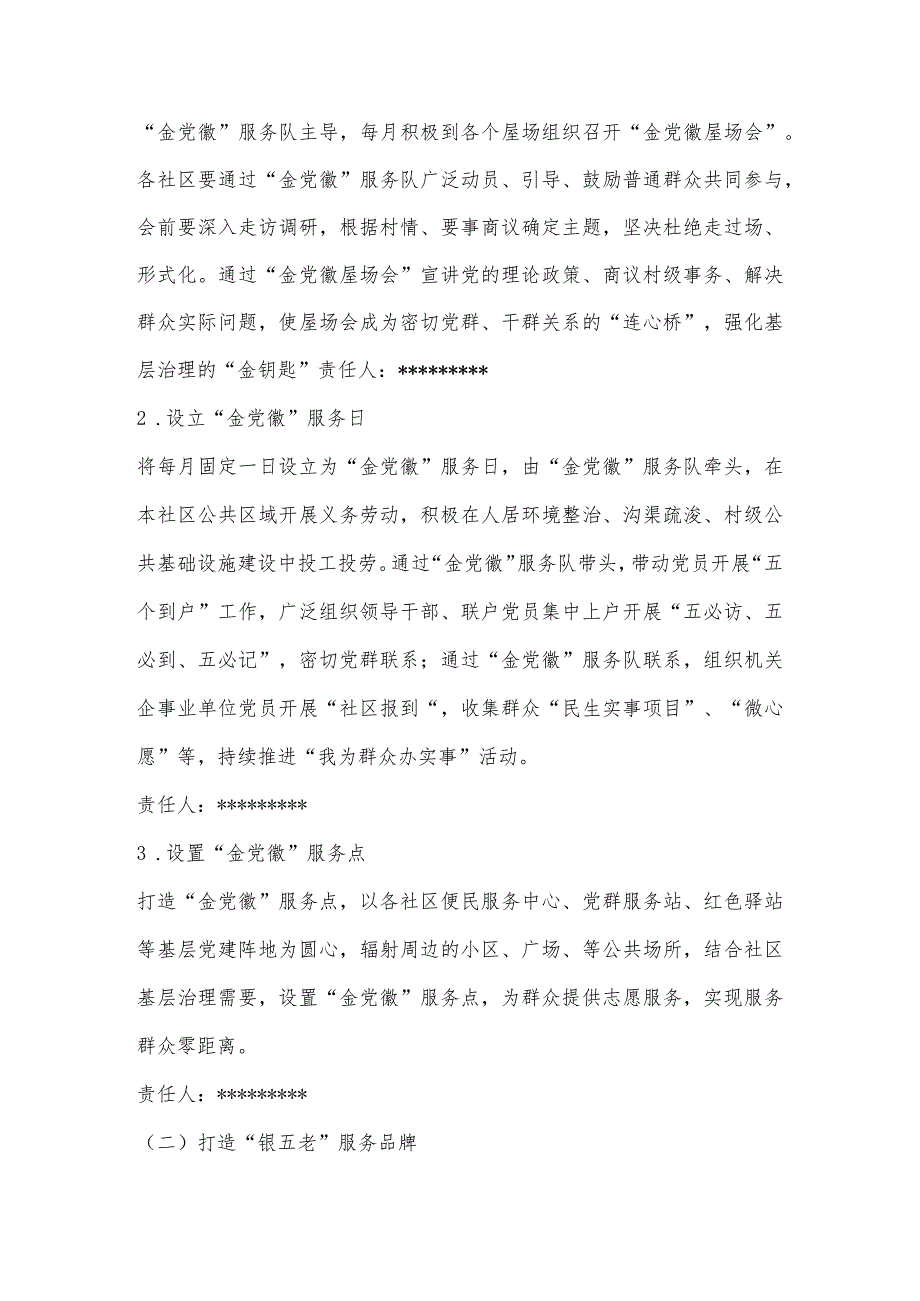 “金党徽”服务队主导，每月积极到各个屋场组织召开“金党徽屋场会”。各社区要通过“金党徽”服务队广泛动员、引导、鼓励普通群众共同参与，会前要深入走访调研，根据村情、要事商议确定主题，坚决杜绝走过场、形式化。通过“金党徽屋场会”宣讲党的理论政策、商议村级事务、解决群众实际问题，使屋场会成为密切党群、干群关系的“连心桥”，强化基层治理的“金钥匙”责任人：*********

2．设立“金党徽”服务日

将每月固定一日设立为“金党徽”服务日，由“金党徽”服务队牵头，在本社区公共区域开展义务劳动，积极在人居环境整治、沟渠疏浚、村级公共基础设施建设中投工投劳。通过“金党徽”服务队带头，带动党员开展“五个到户”工作，广泛组织领导干部、联户党员集中上户开展“五必访、五必到、五必记”，密切党群联系；通过“金党徽”服务队联系，组织机关企事业单位党员开展“社区报到“，收集群众“民生实事项目”、“微心愿”等，持续推进“我为群众办实事”活动。

责任人：*********

3．设置“金党徽”服务点

打造“金党徽”服务点，以各社区便民服务中心、党群服务站、红色驿站等基层党建阵地为圆心，辐射周边的小区、广场、等公共场所，结合社区基层治理需要，设置“金党徽”服务点，为群众提供志愿服务，实现服务群众零距离。

责任人：*********

（二）打造“银五老”服务品牌